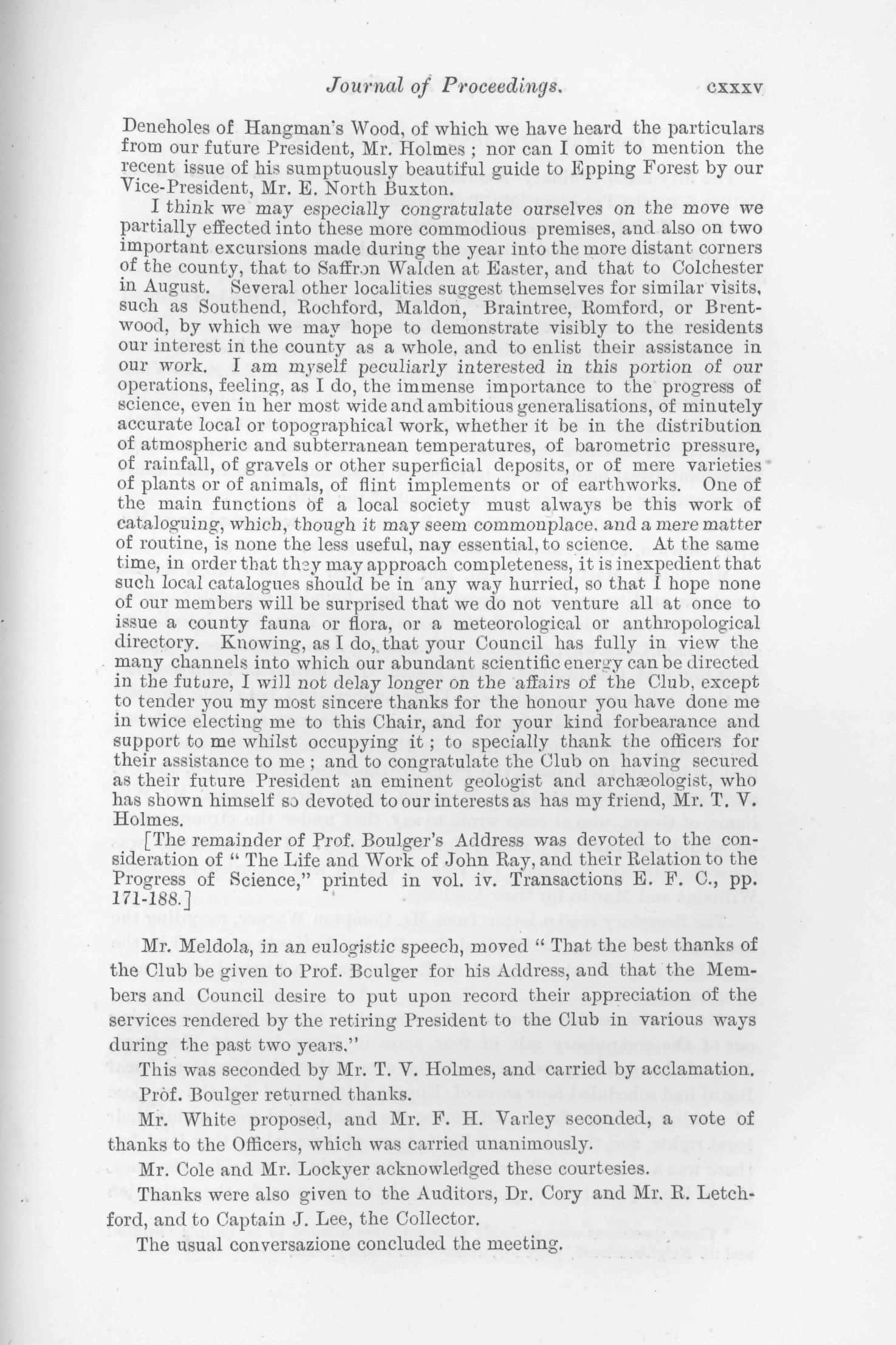 Journal of Proceedings. cxxxv

Deneholes of Hangman's Wood, of which we have heard the particulars from our future President, Mr. Holmes; nor can I omit to mention the recent issue of his sumptuously beautiful guide to Epping Forest by our Vice-President, Mr. E. North Buxton.

I think we may especially congratulate ourselves on the move we partially effected into these more commodious premises, and also on two important excursions made during the year into the more distant corners of the county, that to Saffron Walden at Easter, and that to Colchester in August. Several other localities suggest themselves for similar visits, such as Southend, Rochford, Maldon, Braintree, Romford, or Brentwood, by which we may hope to demonstrate visibly to the residents our interest in the county as a whole, and to enlist their assistance in our work. I am myself peculiarly interested in this portion of our operations, feeling, as I do, the immense importance to the progress of science, even in her most wide and ambitious generalisations, of minutely accurate local or topographical work, whether it be in the distribution of atmospheric and subterranean temperatures, of barometric pressure, of rainfall, of gravels or other superficial deposits, or of mere varieties of plants or of animals, of flint implements or of earthworks. One of the main functions of a local society must always be this work of cataloguing, which, though it may seem commonplace, and a mere matter of routine, is none the less useful, nay essential, to science. At the same time, in order that they may approach completeness, it is inexpedient that such local catalogues should be in any way hurried, so that I hope none of our members will be surprised that we do not venture all at once to issue a county fauna or flora, or a meteorological or anthropological directory. Knowing, as I do, that your Council has fully in view the many channels into which our abundant scientific energy can be directed in the future, I will not delay longer on the affairs of the Club, except to tender you my most sincere thanks for the honour you have done me in twice electing me to this Chair, and for your kind forbearance and support to me whilst occupying it; to specially thank the officers for their assistance to me; and to congratulate the Club on having secured as their future President an eminent geologist and archæologist, who has shown himself so devoted to our interests as has my friend, Mr. T. V. Holmes.

[The remainder of Prof. Boulger's Address was devoted to the consideration of "The Life and Work of John Ray, and their Relation to the Progress of Science," printed in vol. iv. Transactions E. F. C., pp. 171-188.]

Mr. Meldola, in an eulogistic speech, moved "That the best thanks of the Club be given to Prof. Boulger for his Address, and that the Members and Council desire to put upon record their appreciation of the services rendered by the retiring President to the Club in various ways during the past two years."

This was seconded by Mr. T. V. Holmes, and carried by acclamation.

Prof. Boulger returned thanks.

Mr. White proposed, and Mr. F. H. Varley seconded, a vote of thanks to the Officers, which was carried unanimously.

Mr. Cole and Mr. Lockyer acknowledged these courtesies.

Thanks were also given to the Auditors, Dr. Cory and Mr. R. Letchford, and to Captain J. Lee, the Collector.

The usual conversazione concluded the meeting.